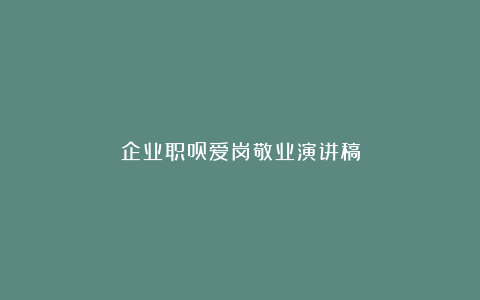 企业职呗爱岗敬业演讲稿